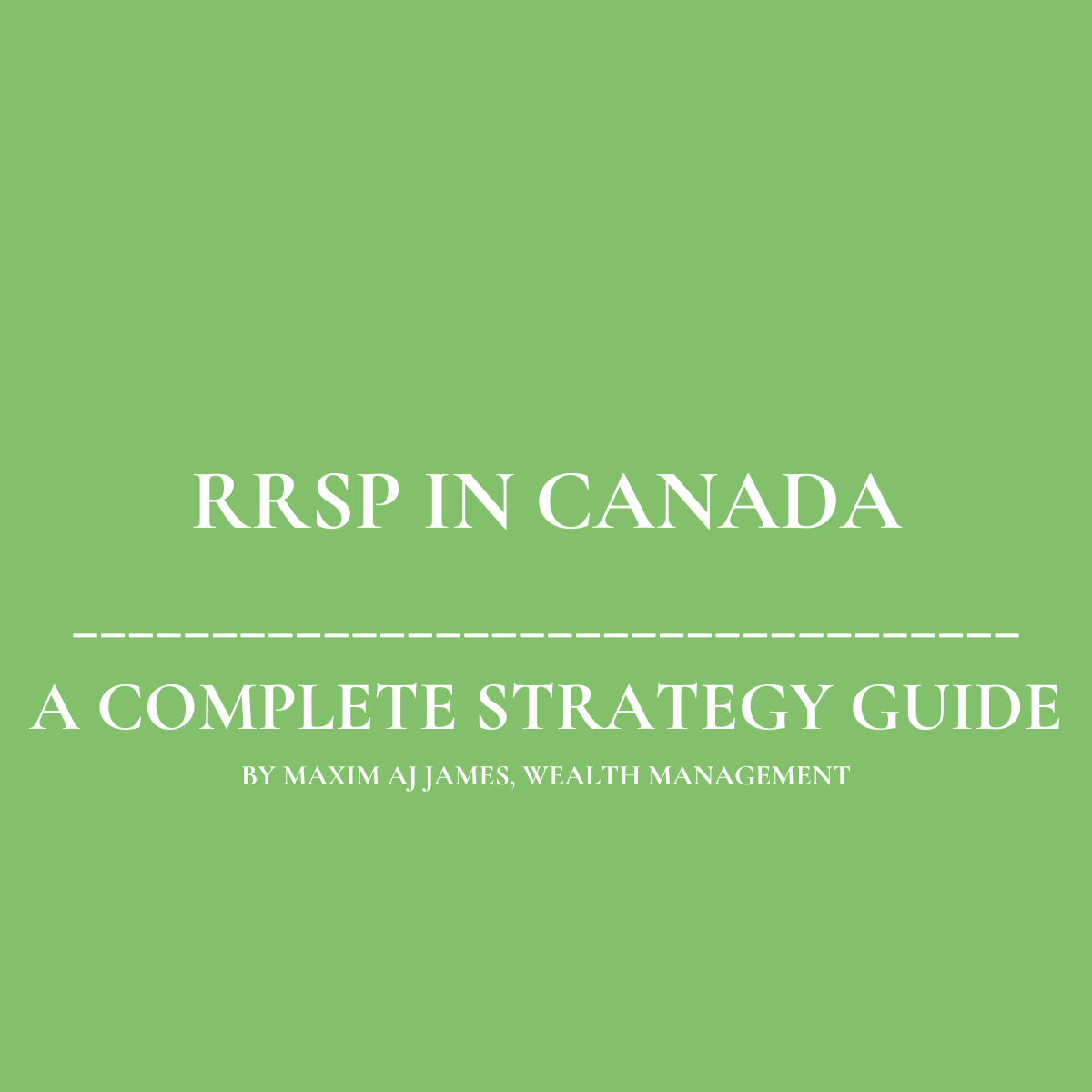 RRSP IN CANADA

A COMPLETE STRATEGY GUIDE

BY MAXIM AJ JAMES, WEALTH MANAGEMENT